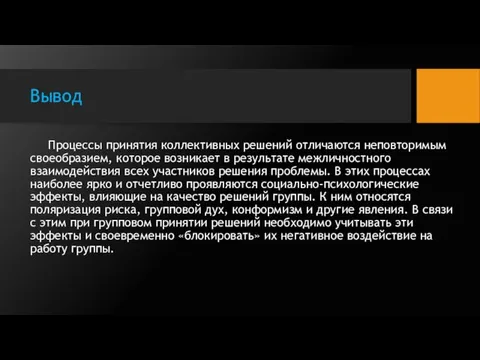 Вывод

Процессы принятия коллективных решений отличаются неповторимым своеобразием, которое возникает в результате межличностного взаимодействия всех участников решения проблемы. В этих процессах наиболее ярко и отчетливо проявляются социально-психологические эффекты, влияющие на качество решений группы. К ним относятся поляризация риска, групповой дух, конформизм и другие явления. В связи с этим при групповом принятии решений необходимо учитывать эти эффекты и своевременно «блокировать» их негативное воздействие на работу группы.